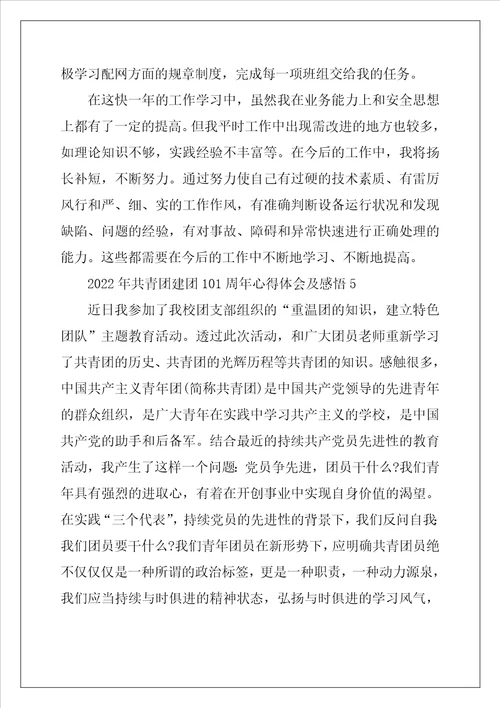 极学习配网方面的规章制度，完成每一项班组交给我的任务。

在这快一年的工作学习中，虽然我在业务能力上和安全思想上都有了一定的提高。但我平时工作中出现需改进的地方也较多，如理论知识不够，实践经验不丰富等。在今后的工作中，我将扬长补短，不断努力。通过努力使自己有过硬的技术素质、有雷厉风行和严、细、实的工作作风，有准确判断设备运行状况和发现缺陷、问题的经验，有对事故、障碍和异常快速进行正确处理的能力。这些都需要在今后的工作中不断地学习、不断地提高。

2022年共青团建团101周年心得体会及感悟5

近日我参加了我校团支部组织的“重温团的知识，建立特色团队”主题教育活动。透过此次活动，和广大团员老师重新学习了共青团的历史、共青团的光辉历程等共青团的知识。感触很多，中国共产主义青年团(简称共青团)是中国共产党领导的先进青年的群众组织，是广大青年在实践中学习共产主义的学校，是中国共产党的助手和后备军。结合最近的持续共产党员先进性的教育活动，我产生了这样一个问题：党员争先进，团员干什么?我们青年具有强烈的进取心，有着在开创事业中实现自身价值的渴望。在实践“三个代表”，持续党员的先进性的背景下，我们反问自我我们团员要干什么?我们青年团员在新形势下，应明确共青团员绝不仅仅仅是一种所谓的政治标签，更是一种职责，一种动力源泉，我们应当持续与时俱进的精神状态，弘扬与时俱进的学习风气，